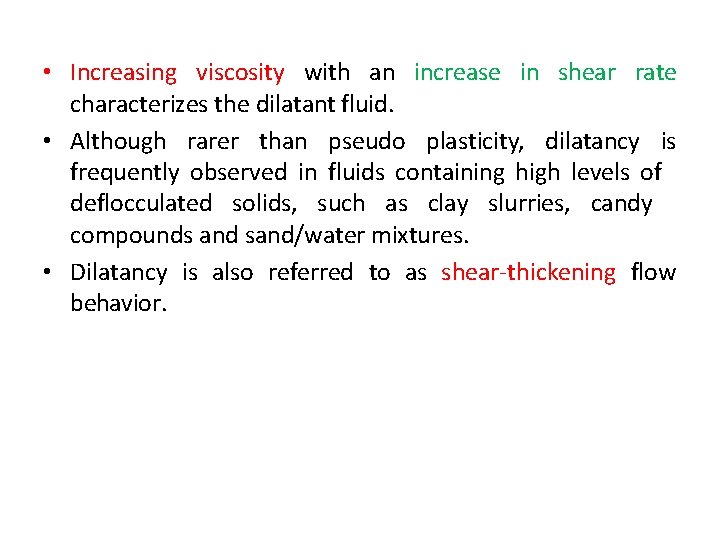 • Increasing viscosity with an increase in shear rate characterizes the dilatant fluid.

• Although rarer than pseudo plasticity, dilatancy is frequently observed in fluids containing high levels of deflocculated solids, such as clay slurries, candy compounds and sand/water mixtures.

• Dilatancy is also referred to as shear-thickening flow behavior.